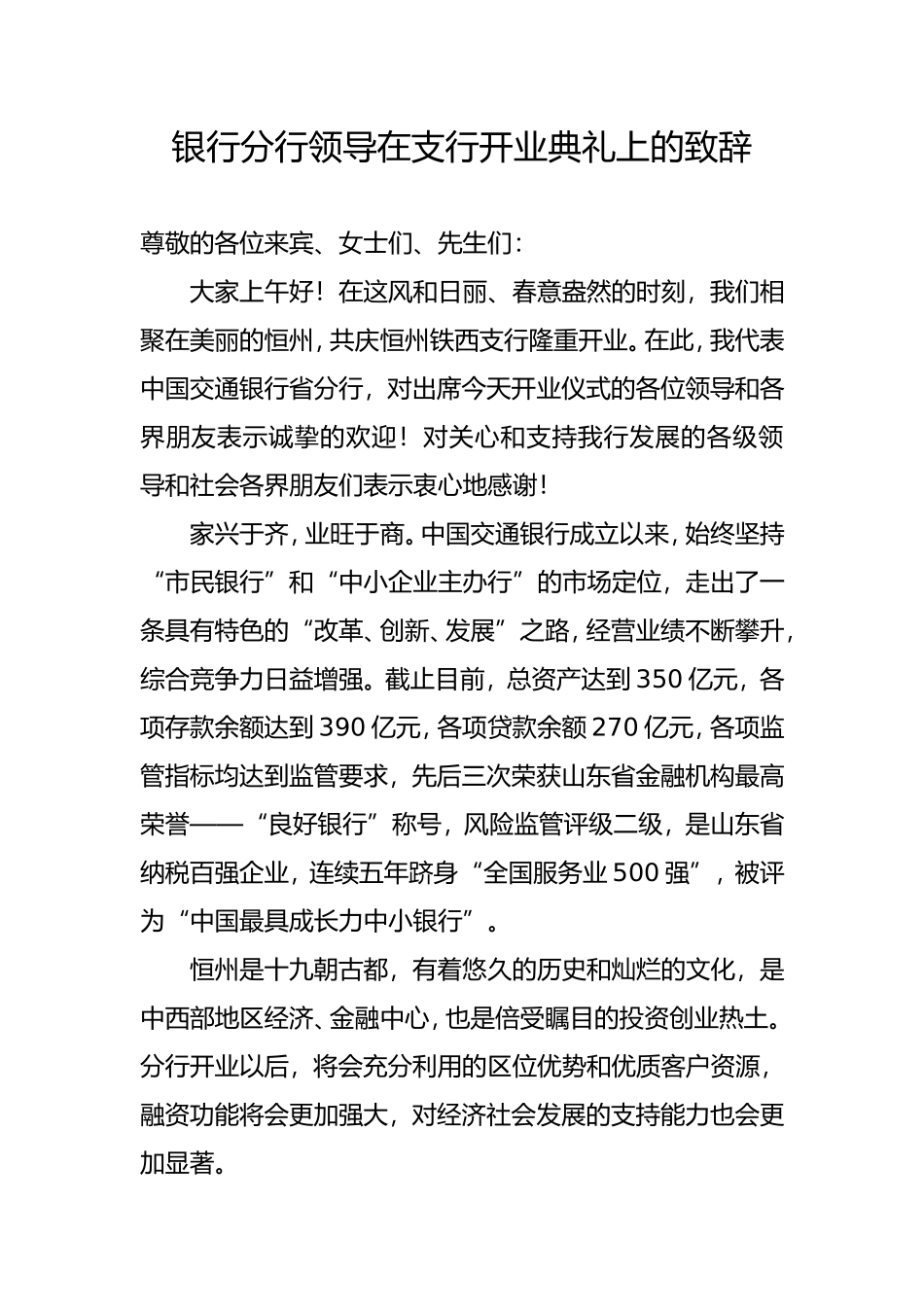 银行分行领导在支行开业典礼上的致辞

尊敬的各位来宾、女士们、先生们：

大家上午好！在这风和日丽、春意盎然的时刻，我们相聚在美丽的恒州，共庆恒州铁西支行隆重开业。在此，我代表中国交通银行省分行，对出席今天开业仪式的各位领导和各界朋友表示诚挚的欢迎！对关心和支持我行发展的各级领导和社会各界朋友们表示衷心地感谢！

家兴于齐，业旺于商。中国交通银行成立以来，始终坚持“市民银行”和“中小企业主办行”的市场定位，走出了一条具有特色的“改革、创新、发展”之路，经营业绩不断攀升，综合竞争力日益增强。截止目前，总资产达到350亿元，各项存款余额达到390亿元，各项贷款余额270亿元，各项监管指标均达到监管要求，先后三次荣获山东省金融机构最高荣誉——“良好银行”称号，风险监管评级二级，是山东省纳税百强企业，连续五年跻身“全国服务业500强”，被评为“中国最具成长力中小银行”。

恒州是十九朝古都，有着悠久的历史和灿烂的文化，是中西部地区经济、金融中心，也是倍受瞩目的投资创业热土。分行开业以后，将会充分利用的区位优势和优质客户资源，融资功能将会更加强大，对经济社会发展的支持能力也会更加显著。